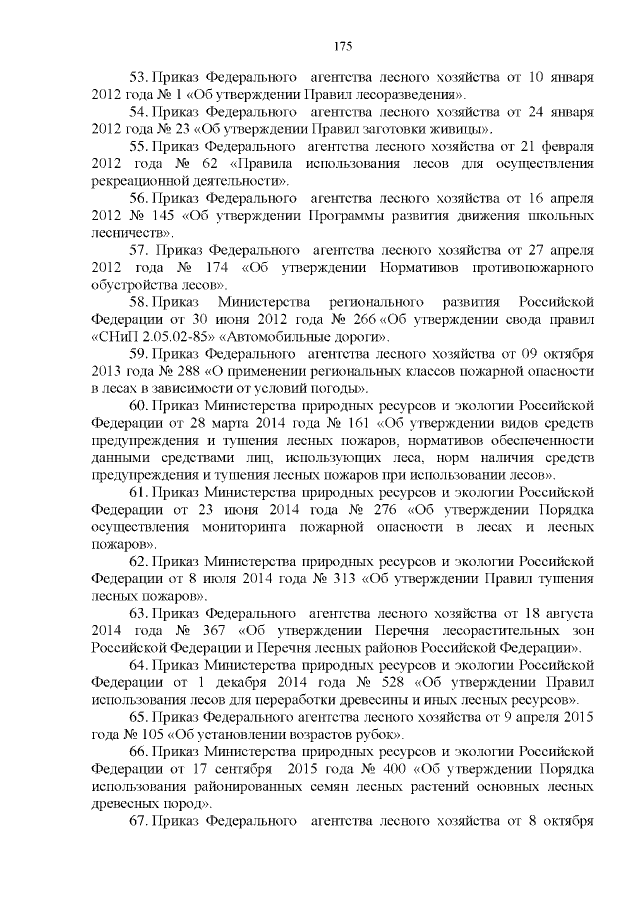 175

53. Приказ Федерального агентства лесного хозяйства от 10 января 2012 года № 1 «Об утверждении Правил лесоразведения».

54. Приказ Федерального агентства лесного хозяйства от 24 января 2012 года № 23 «Об утверждении Правил заготовки живицы».

55. Приказ Федерального агентства лесного хозяйства от 21 февраля 2012 года № 62 «Правила использования лесов для осуществления рекреационной деятельности».

56. Приказ Федерального агентства лесного хозяйства от 16 апреля 2012 № 145 «Об утверждении Программы развития движения школьных лесничеств».

57. Приказ Федерального агентства лесного хозяйства от 27 апреля 2012 года № 174 «Об утверждении Нормативов противопожарного обустройства лесов».

58. Приказ Министерства регионального развития Российской Федерации от 30 июня 2012 года № 266 «Об утверждении свода правил «СНиП 2.05.02-85» «Автомобильные дороги».

59. Приказ Федерального агентства лесного хозяйства от 09 октября 2013 года № 288 «О применении региональных классов пожарной опасности в лесах в зависимости от условий погоды».

60. Приказ Министерства природных ресурсов и экологии Российской Федерации от 28 марта 2014 года № 161 «Об утверждении видов средств предупреждения и тушения лесных пожаров, нормативов обеспеченности данными средствами лиц, использующих леса, норм наличия средств предупреждения и тушения лесных пожаров при использовании лесов».

61. Приказ Министерства природных ресурсов и экологии Российской Федерации от 23 июня 2014 года № 276 «Об утверждении Порядка осуществления мониторинга пожарной опасности в лесах и лесных пожаров».

62. Приказ Министерства природных ресурсов и экологии Российской Федерации от 8 июля 2014 года № 313 «Об утверждении Правил тушения лесных пожаров».

63. Приказ Федерального агентства лесного хозяйства от 18 августа 2014 года № 367 «Об утверждении Перечня лесорастительных зон Российской Федерации и Перечня лесных районов Российской Федерации».

64. Приказ Министерства природных ресурсов и экологии Российской Федерации от 1 декабря 2014 года № 528 «Об утверждении Правил использования лесов для переработки древесины и иных лесных ресурсов».

65. Приказ Федерального агентства лесного хозяйства от 9 апреля 2015 года № 105 «Об установлении возрастов рубок».

66. Приказ Министерства природных ресурсов и экологии Российской Федерации от 17 сентября 2015 года № 400 «Об утверждении Порядка использования районированных семян лесных растений основных лесных древесных пород».

67. Приказ Федерального агентства лесного хозяйства от 8 октября